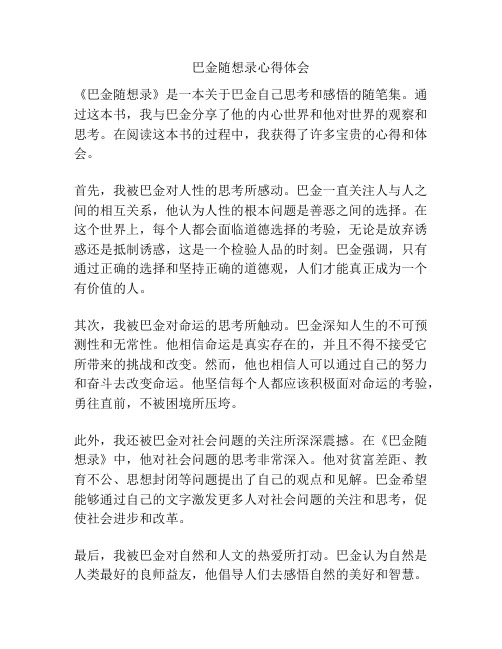 巴金随想录心得体会

《巴金随想录》是一本关于巴金自己思考和感悟的随笔集。通过这本书，我与巴金分享了他的内心世界和他对世界的观察和思考。在阅读这本书的过程中，我获得了许多宝贵的心得和体会。

首先，我被巴金对人性的思考所感动。巴金一直关注人与人之间的相互关系，他认为人性的根本问题是善恶之间的选择。在这个世界上，每个人都会面临道德选择的考验，无论是放弃诱惑还是抵制诱惑，这是一个检验人品的时刻。巴金强调，只有通过正确的选择和坚持正确的道德观，人们才能真正成为一个有价值的人。

其次，我被巴金对命运的思考所触动。巴金深知人生的不可预测性和无常性。他相信命运是真实存在的，并且不得不接受它所带来的挑战和改变。然而，他也相信人可以通过自己的努力和奋斗去改变命运。他坚信每个人都应该积极面对命运的考验，勇往直前，不被困境所压垮。

此外，我还被巴金对社会问题的关注所深深震撼。在《巴金随想录》中，他对社会问题的思考非常深入。他对贫富差距、教育不公、思想封闭等问题提出了自己的观点和见解。巴金希望能够通过自己的文字激发更多人对社会问题的关注和思考，促使社会进步和改革。

最后，我被巴金对自然和人文的热爱所打动。巴金认为自然是人类最好的良师益友，他倡导人们去感悟自然的美好和智慧。